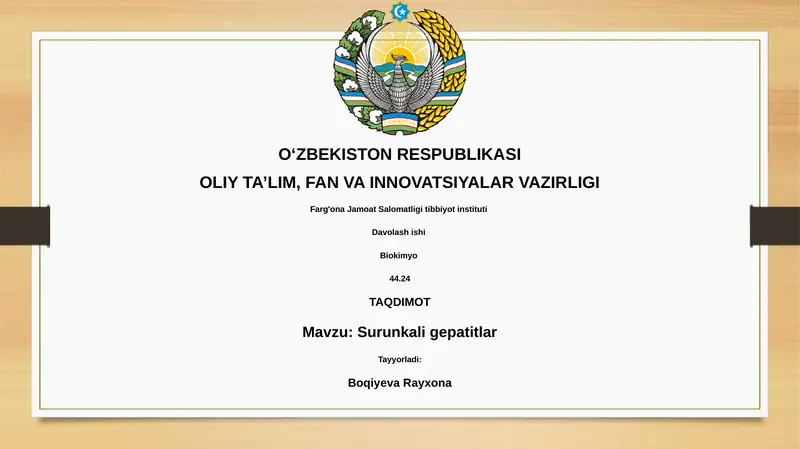 O‘ZBEKISTON RESPUBLIKASI
OLIY TA’LIM, FAN VA INNOVATSIYALAR VAZIRLIGI

Farg'ona Jamoat Salomatligi tibbiyot instituti

Davolash ishi

Biokimyo

44.24

TAQDIMOT

Mavzu: Surunkali gepatitlar

Tayyorladi:

Boqiyeva Rayxona